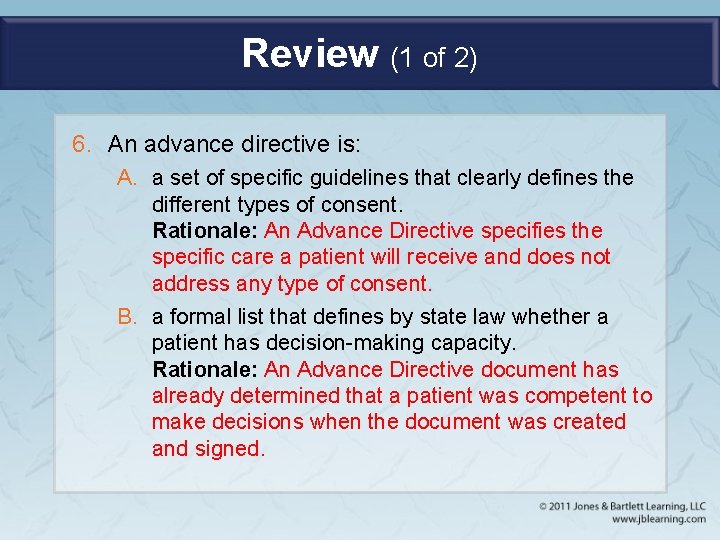 Review (1 of 2)

6. An advance directive is:

A. a set of specific guidelines that clearly defines the different types of consent.
Rationale: An Advance Directive specifies the specific care a patient will receive and does not address any type of consent.

B. a formal list that defines by state law whether a patient has decision-making capacity.
Rationale: An Advance Directive document has already determined that a patient was competent to make decisions when the document was created and signed.

© 2011 Jones & Bartlett Learning, LLC
www.jblearning.com